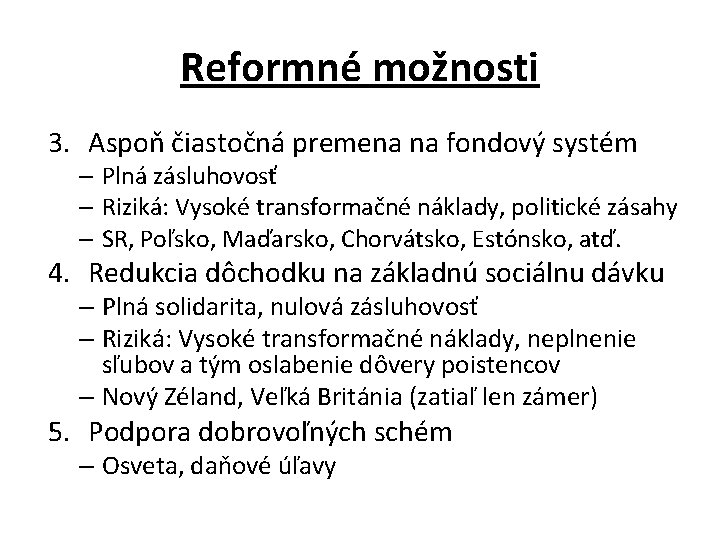 Reformné možnosti

3. Aspoň čiastočná premena na fondový systém
– Plná zásluhovosť
– Riziká: Vysoké transformačné náklady, politické zásahy
– SR, Poľsko, Maďarsko, Chorvátsko, Estónsko, atď.

4. Redukcia dôchodku na základnú sociálnu dávku
– Plná solidarita, nulová zásluhovosť
– Riziká: Vysoké transformačné náklady, neplnenie sľubov a tým oslabenie dôvery poistencov
– Nový Zéland, Veľká Británia (zatiaľ len zámer)

5. Podpora dobrovoľných schém
– Osveta, daňové úľavy